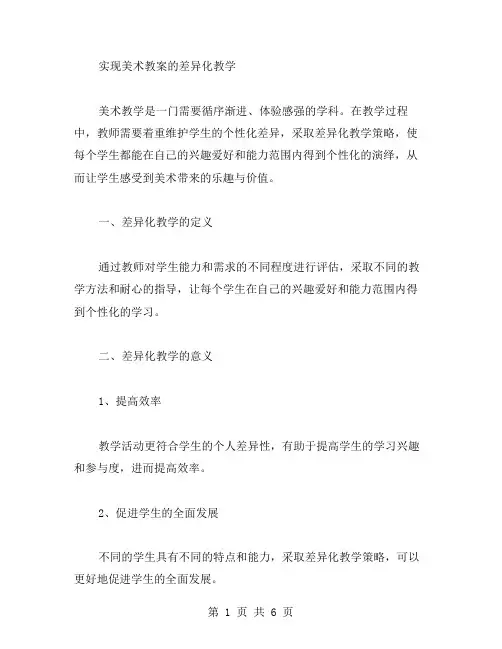 实现美术教案的差异化教学

美术教学是一门需要循序渐进、体验感强的学科。在教学过程中，教师需要着重维护学生的个性化差异，采取差异化教学策略，使每个学生都能在自己的兴趣爱好和能力范围内得到个性化的演绎，从而让学生感受到美术带来的乐趣与价值。

一、差异化教学的定义

通过教师对学生能力和需求的不同程度进行评估，采取不同的教学方法和耐心的指导，让每个学生在自己的兴趣爱好和能力范围内得到个性化的学习。

二、差异化教学的意义

1、提高效率

教学活动更符合学生的个人差异性，有助于提高学生的学习兴趣和参与度，进而提高效率。

2、促进学生的全面发展

不同的学生具有不同的特点和能力，采取差异化教学策略，可以更好地促进学生的全面发展。

第 1 页 共 6 页